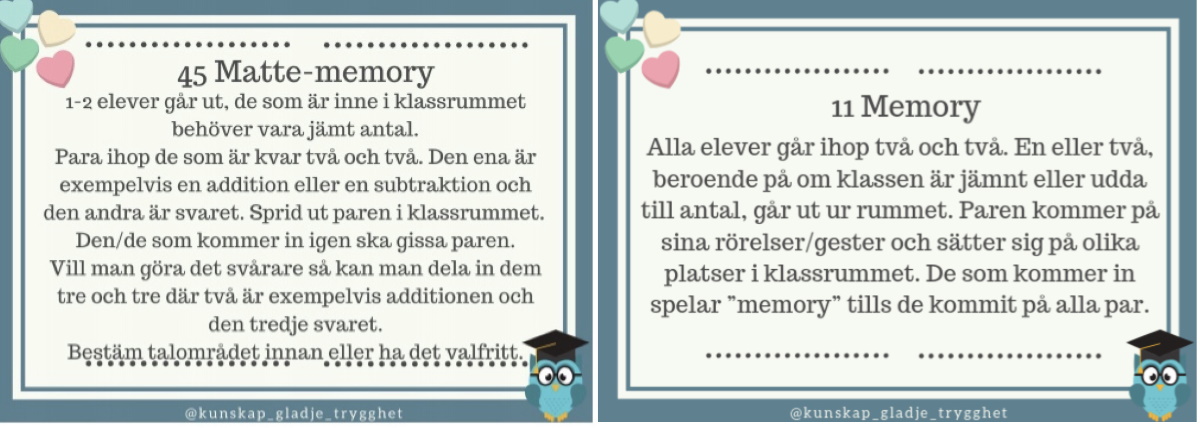 45 Matte-memory

1-2 elever går ut, de som är inne i klassrummet behöver vara jämt antal.

Para ihop de som är kvar två och två. Den ena är exempelvis en addition eller en subtraktion och den andra är svaret. Sprid ut paren i klassrummet.

Den/de som kommer in igen ska gissa paren.

Vill man göra det svårare så kan man dela in dem tre och tre där två är exempelvis additionen och den tredje svaret.

Bestäm talområdet innan eller ha det valfritt.

@kunskap_gladje_trygghet

11 Memory

Alla elever går ihop två och två. En eller två, beroende på om klassen är jämnt eller udda till antal, går ut ur rummet. Paren kommer på sina rörelser/gester och sätter sig på olika platser i klassrummet. De som kommer in spelar "memory" tills de kommit på alla par.

@kunskap_gladje_trygghet